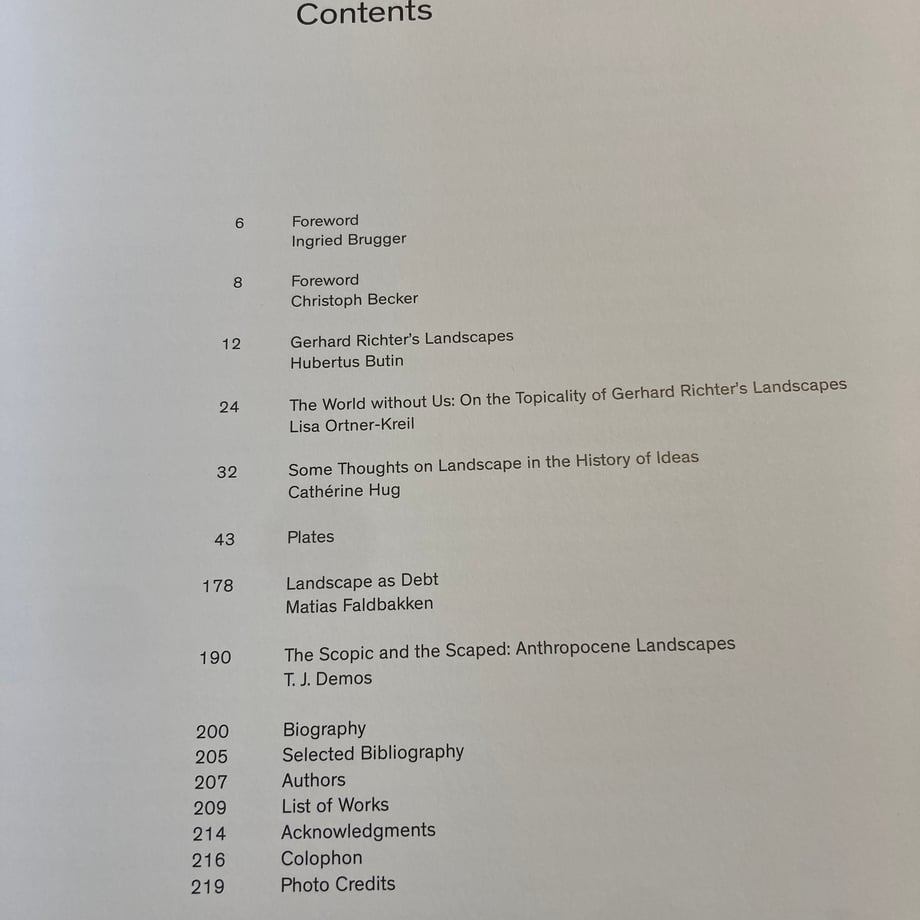 Contents

6 Foreword
Ingried Brugger

8 Foreword
Christoph Becker

12 Gerhard Richter's Landscapes
Hubertus Butin

24 The World without Us: On the Topicality of Gerhard Richter's Landscapes
Lisa Ortner-Kreil

32 Some Thoughts on Landscape in the History of Ideas
Cathérine Hug

43 Plates

178 Landscape as Debt
Matias Faldbakken

190 The Scopic and the Scaped: Anthropocene Landscapes
T. J. Demos

200 Biography
205 Selected Bibliography
207 Authors
209 List of Works
214 Acknowledgments
216 Colophon
219 Photo Credits